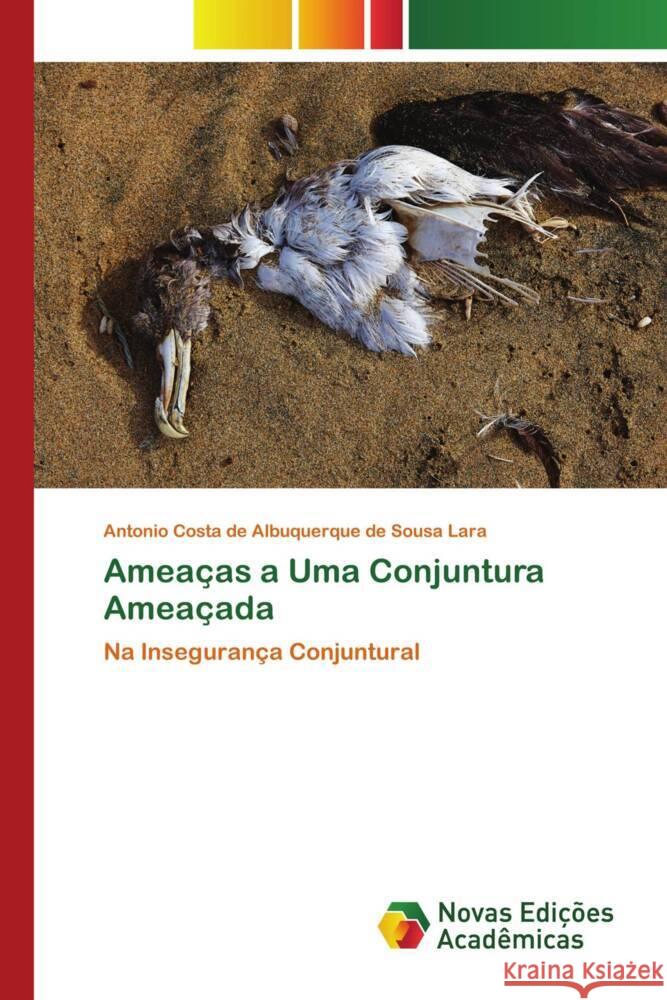 Antonio Costa de Albuquerque de Sousa Lara

Ameaças a Uma Conjuntura Ameaçada

Na Insegurança Conjuntural

Novas Edições Acadêmicas